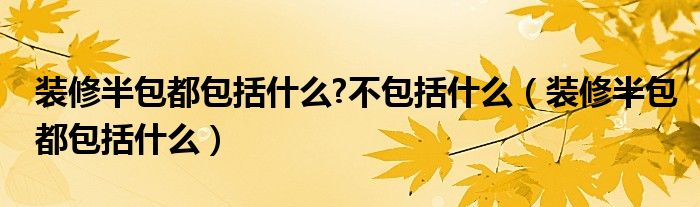 装修半包都包括什么?不包括什么（装修半包都包括什么）